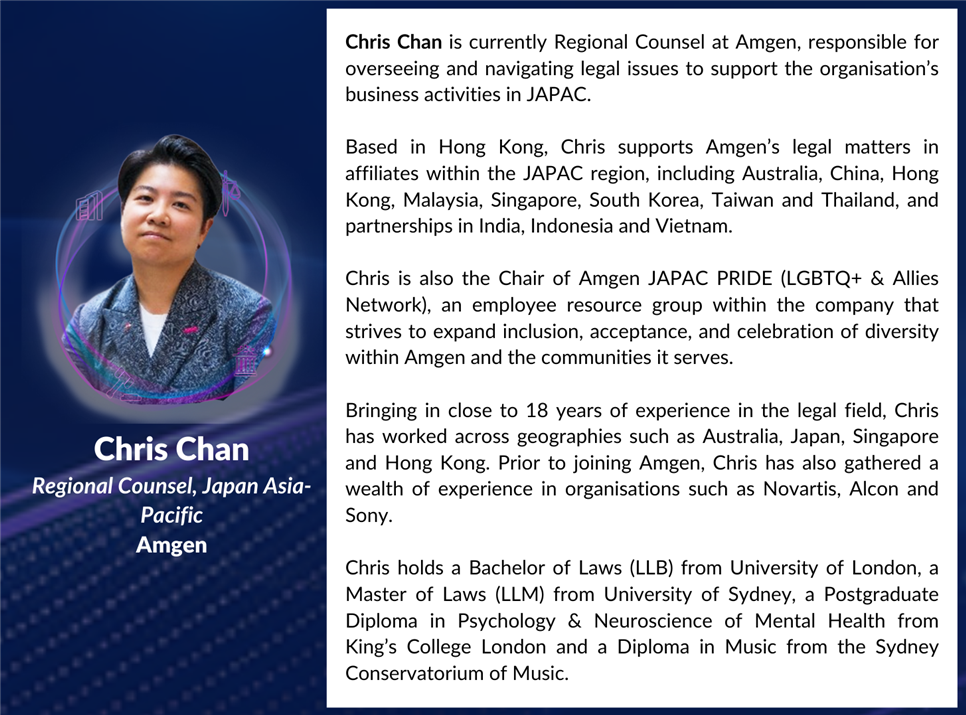 Chris Chan
Regional Counsel, Japan Asia-Pacific
Amgen

Chris Chan is currently Regional Counsel at Amgen, responsible for overseeing and navigating legal issues to support the organisation's business activities in JAPAC.

Based in Hong Kong, Chris supports Amgen's legal matters in affiliates within the JAPAC region, including Australia, China, Hong Kong, Malaysia, Singapore, South Korea, Taiwan and Thailand, and partnerships in India, Indonesia and Vietnam.

Chris is also the Chair of Amgen JAPAC PRIDE (LGBTQ+ & Allies Network), an employee resource group within the company that strives to expand inclusion, acceptance, and celebration of diversity within Amgen and the communities it serves.

Bringing in close to 18 years of experience in the legal field, Chris has worked across geographies such as Australia, Japan, Singapore and Hong Kong. Prior to joining Amgen, Chris has also gathered a wealth of experience in organisations such as Novartis, Alcon and Sony.

Chris holds a Bachelor of Laws (LLB) from University of London, a Master of Laws (LLM) from University of Sydney, a Postgraduate Diploma in Psychology & Neuroscience of Mental Health from King's College London and a Diploma in Music from the Sydney Conservatorium of Music.